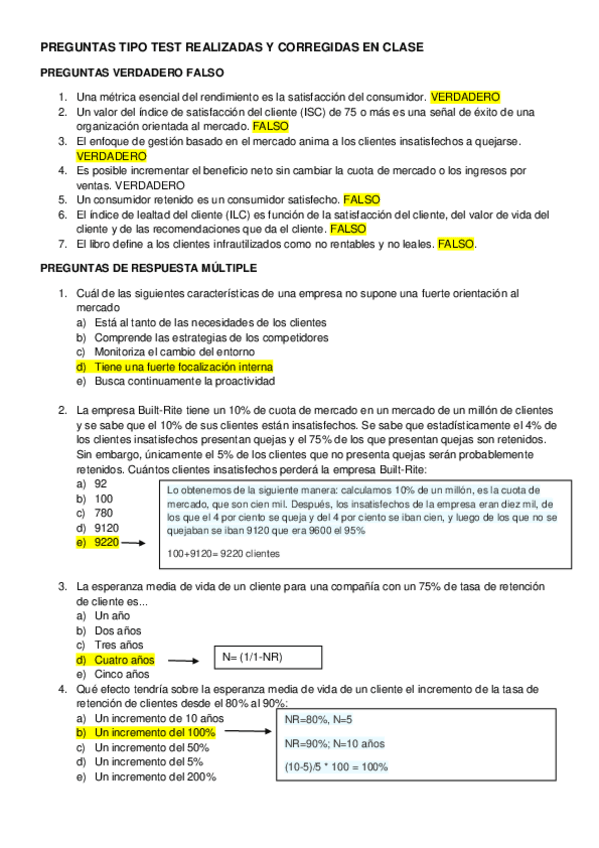 PREGUNTAS TIPO TEST REALIZADAS Y CORREGIDAS EN CLASE

PREGUNTAS VERDADERO FALSO

1. Una métrica esencial del rendimiento es la satisfacción del consumidor. VERDADERO
2. Un valor del índice de satisfacción del cliente (ISC) de 75 o más es una señal de éxito de una organización orientada al mercado. FALSO
3. El enfoque de gestión basado en el mercado anima a los clientes insatisfechos a quejarse. VERDADERO
4. Es posible incrementar el beneficio neto sin cambiar la cuota de mercado o los ingresos por ventas. VERDADERO
5. Un consumidor retenido es un consumidor satisfecho. FALSO
6. El índice de lealtad del cliente (ILC) es función de la satisfacción del cliente, del valor de vida del cliente y de las recomendaciones que da el cliente. FALSO
7. El libro define a los clientes infrautilizados como no rentables y no leales. FALSO.

PREGUNTAS DE RESPUESTA MÚLTIPLE

1. Cuál de las siguientes características de una empresa no supone una fuerte orientación al mercado
a) Está al tanto de las necesidades de los clientes
b) Comprende las estrategias de los competidores
c) Monitoriza el cambio del entorno
d) Tiene una fuerte focalización interna
e) Busca continuamente la proactividad

2. La empresa Built-Rite tiene un 10% de cuota de mercado en un mercado de un millón de clientes y se sabe que el 10% de sus clientes están insatisfechos. Se sabe que estadísticamente el 4% de los clientes insatisfechos presentan quejas y el 75% de los que presentan quejas son retenidos. Sin embargo, únicamente el 5% de los clientes que no presenta quejas serán probablemente retenidos. Cuántos clientes insatisfechos perderá la empresa Built-Rite:
a) 92
b) 100
c) 780
d) 9120
e) 9220

Lo obtenemos de la siguiente manera: calculamos 10% de un millón, es la cuota de mercado, que son cien mil. Después, los insatisfechos de la empresa eran diez mil, de los que el 4 por ciento se queja y del 4 por ciento se iban cien, y luego de los que no se quejaban se iban 9120 que era 9600 el 95%

100+9120= 9220 clientes

3. La esperanza media de vida de un cliente para una compañía con un 75% de tasa de retención de cliente es...
a) Un año
b) Dos años
c) Tres años
d) Cuatro años
e) Cinco años

N= (1/1-NR)

4. Qué efecto tendría sobre la esperanza media de vida de un cliente el incremento de la tasa de retención de clientes desde el 80% al 90%:
a) Un incremento de 10 años
b) Un incremento del 100%
c) Un incremento del 50%
d) Un incremento del 5%
e) Un incremento del 200%

NR=80%, N=5

NR=90%; N=10 años

(10-5)/5 * 100 = 100%